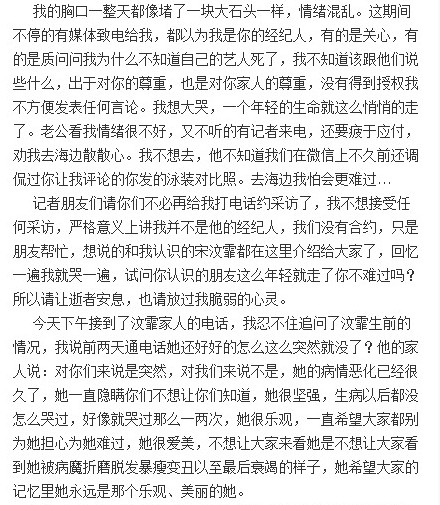 我的胸口一整天都像堵了一块大石头一样，情绪混乱。这期间不停的有媒体致电给我，都以为我是你的经纪人，有的是关心，有的是质问问我为什么不知道自己的艺人死了，我不知道该跟他们说些什么，出于对你的尊重，也是对你家人的尊重，没有得到授权我不方便发表任何言论。我想大哭，一个年轻的生命就这么悄悄的走了。老公看我情绪很不好，又不听的有记者来电，还要疲于应付，劝我去海边散散心。我不想去，他不知道我们在微信上不久前还调侃过你让我评论的你发的泳装对比照。去海边我怕会更难过…

记者朋友们请你们不必再给我打电话约采访了，我不想接受任何采访，严格意义上讲我并不是他的经纪人，我们没有合约，只是朋友帮忙，想说的和我认识的宋汶霏都在这里介绍给大家了，回忆一遍我就哭一遍，试问你认识的朋友这么年轻就走了你不难过吗？所以请让逝者安息，也请放过我脆弱的心灵。

今天下午接到了汶霏家人的电话，我忍不住追问了汶霏生前的情况，我说前两天通电话她还好好的怎么这么突然就没了？他的家人说：对你们来说是突然，对我们来说不是，她的病情恶化已经很久了，她一直隐瞒你们不想让你们知道，她很坚强，生病以后都没怎么哭过，好像就哭过那么一两次，她很乐观，一直希望大家都别为她担心为她难过，她很爱美，不想让大家来看她是不想让大家看到她被病魔折磨脱发暴瘦变丑以至最后衰竭的样子，她希望大家的记忆里她永远是那个乐观、美丽的她。